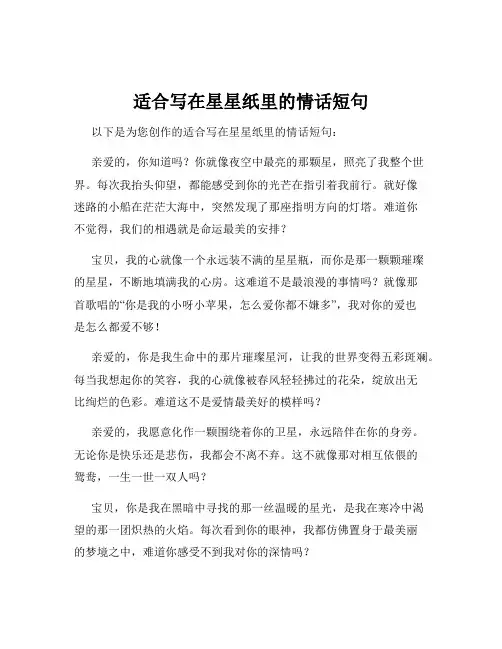 适合写在星星纸里的情话短句

以下是为您创作的适合写在星星纸里的情话短句：

亲爱的，你知道吗？你就像夜空中最亮的那颗星，照亮了我整个世界。每次我抬头仰望，都能感受到你的光芒在指引着我前行。就好像迷路的小船在茫茫大海中，突然发现了那座指明方向的灯塔。难道你不觉得，我们的相遇就是命运最美的安排？

宝贝，我的心就像一个永远装不满的星星瓶，而你是那一颗颗璀璨的星星，不断地填满我的心房。这难道不是最浪漫的事情吗？就像那首歌唱的“你是我的小呀小苹果，怎么爱你都不嫌多”，我对你的爱也是怎么都爱不够！

亲爱的，你是我生命中的那片璀璨星河，让我的世界变得五彩斑斓。每当我想起你的笑容，我的心就像被春风轻轻拂过的花朵，绽放出无比绚烂的色彩。难道这不是爱情最美好的模样吗？

亲爱的，我愿意化作一颗围绕着你的卫星，永远陪伴在你的身旁。无论你是快乐还是悲伤，我都会不离不弃。这不就像那对相互依偎的鸳鸯，一生一世一双人吗？

宝贝，你是我在黑暗中寻找的那一丝温暖的星光，是我在寒冷中渴望的那一团炽热的火焰。每次看到你的眼神，我都仿佛置身于最美丽的梦境之中，难道你感受不到我对你的深情吗？